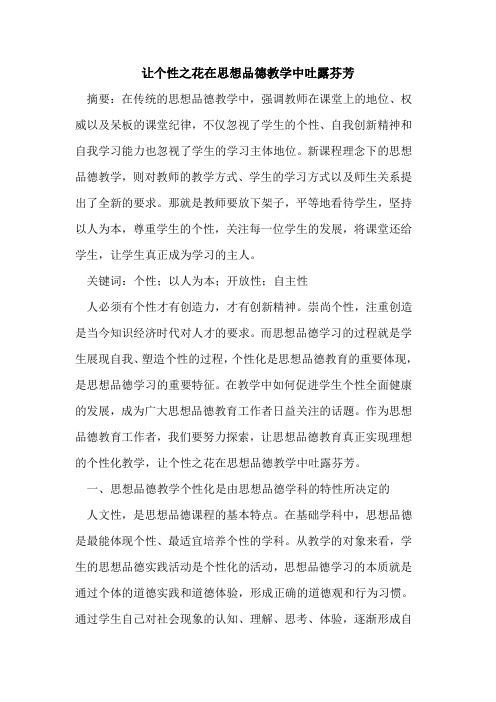 让个性之花在思想品德教学中吐露芬芳

摘要：在传统的思想品德教学中，强调教师在课堂上的地位、权威以及呆板的课堂纪律，不仅忽视了学生的个性、自我创新精神和自我学习能力也忽视了学生的学习主体地位。新课程理念下的思想品德教学，则对教师的教学方式、学生的学习方式以及师生关系提出了全新的要求。那就是教师要放下架子，平等地看待学生，坚持以人为本，尊重学生的个性，关注每一位学生的发展，将课堂还给学生，让学生真正成为学习的主人。

关键词：个性；以人为本；开放性；自主性

人必须有个性才有创造力，才有创新精神。崇尚个性，注重创造是当今知识经济时代对人才的要求。而思想品德学习的过程就是学生展现自我、塑造个性的过程，个性化是思想品德教育的重要体现，是思想品德学习的重要特征。在教学中如何促进学生个性全面健康的发展，成为广大思想品德教育工作者日益关注的话题。作为思想品德教育工作者，我们要努力探索，让思想品德教育真正实现理想的个性化教学，让个性之花在思想品德教学中吐露芬芳。

一、思想品德教学个性化是由思想品德学科的特性所决定的

人文性，是思想品德课程的基本特点。在基础学科中，思想品德是最能体现个性、最适宜培养个性的学科。从教学的对象来看，学生的思想品德实践活动是个性化的活动，思想品德学习的本质就是通过个体的道德实践和道德体验，形成正确的道德观和行为习惯。通过学生自己对社会现象的认知、理解、思考、体验，逐渐形成自